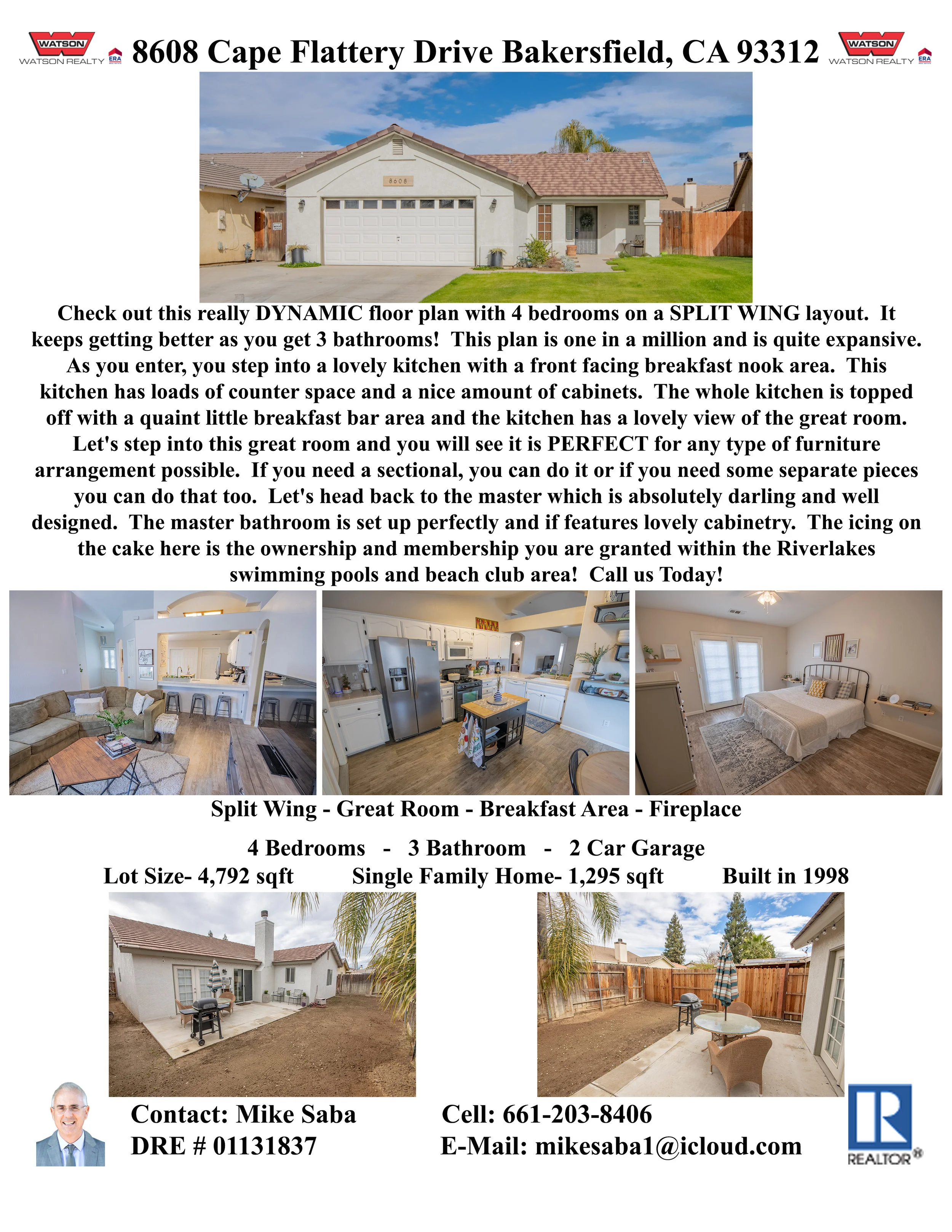 WATSON
WATSON REALTY ERA

8608 Cape Flattery Drive Bakersfield, CA 93312

WATSON
WATSON REALTY ERA

Check out this really DYNAMIC floor plan with 4 bedrooms on a SPLIT WING layout. It keeps getting better as you get 3 bathrooms! This plan is one in a million and is quite expansive. As you enter, you step into a lovely kitchen with a front facing breakfast nook area. This kitchen has loads of counter space and a nice amount of cabinets. The whole kitchen is topped off with a quaint little breakfast bar area and the kitchen has a lovely view of the great room. Let's step into this great room and you will see it is PERFECT for any type of furniture arrangement possible. If you need a sectional, you can do it or if you need some separate pieces you can do that too. Let's head back to the master which is absolutely darling and well designed. The master bathroom is set up perfectly and if features lovely cabinetry. The icing on the cake here is the ownership and membership you are granted within the Riverlakes swimming pools and beach club area! Call us Today!

Split Wing - Great Room - Breakfast Area - Fireplace

4 Bedrooms - 3 Bathroom - 2 Car Garage

Lot Size- 4,792 sqft Single Family Home- 1,295 sqft Built in 1998

Contact: Mike Saba
DRE # 01131837

Cell: 661-203-8406
E-Mail: mikesaba1@icloud.com

REALTOR®